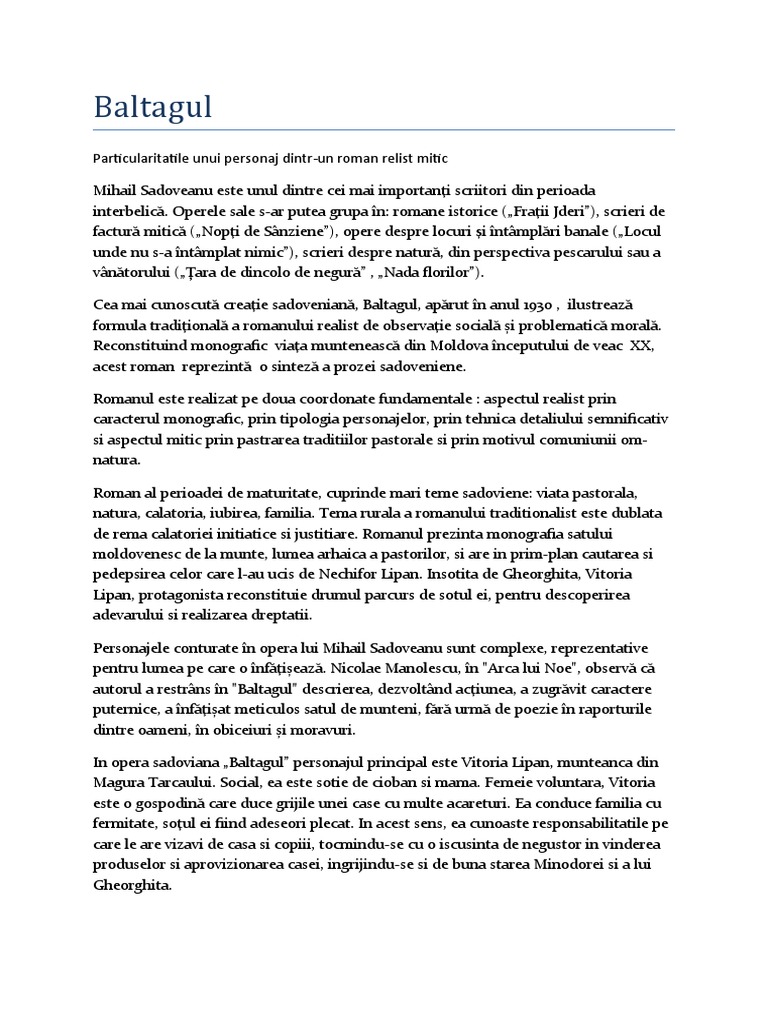 Baltagul

Particularitatile unui personaj dintr-un roman relist mitic

Mihail Sadoveanu este unul dintre cei mai importanți scriitori din perioada interbelică. Operele sale s-ar putea grupa în: romane istorice („Frații Jderi"), scrieri de factură mitică („Nopți de Sânziene"), opere despre locuri și întâmplări banale („Locul unde nu s-a întâmplat nimic"), scrieri despre natură, din perspectiva pescarului sau a vânătorului („Țara de dincolo de negură" , „Nada florilor").

Cea mai cunoscută creație sadoveniană, Baltagul, apărut în anul 1930 , ilustrează formula tradițională a romanului realist de observație socială și problematică morală. Reconstituind monografic viața muntenească din Moldova începutului de veac XX, acest roman reprezintă o sinteză a prozei sadoveniene.

Romanul este realizat pe doua coordonate fundamentale : aspectul realist prin caracterul monografic, prin tipologia personajelor, prin tehnica detaliului semnificativ si aspectul mitic prin pastrarea traditiilor pastorale si prin motivul comuniunii om-natura.

Roman al perioadei de maturitate, cuprinde mari teme sadoviene: viata pastorala, natura, calatoria, iubirea, familia. Tema rurala a romanului traditionalist este dublata de rema calatoriei initiatice si justitiare. Romanul prezinta monografia satului moldovenesc de la munte, lumea arhaica a pastorilor, si are in prim-plan cautarea si pedepsirea celor care l-au ucis de Nechifor Lipan. Insotita de Gheorghita, Vitoria Lipan, protagonista reconstituie drumul parcurs de sotul ei, pentru descoperirea adevarului si realizarea dreptatii.

Personajele conturate în opera lui Mihail Sadoveanu sunt complexe, reprezentative pentru lumea pe care o înfățișează. Nicolae Manolescu, în "Arca lui Noe", observă că autorul a restrâns în "Baltagul" descrierea, dezvoltând acțiunea, a zugrăvit caractere puternice, a înfățișat meticulos satul de munteni, fără urmă de poezie în raporturile dintre oameni, în obiceiuri și moravuri.

In opera sadoviana „Baltagul" personajul principal este Vitoria Lipan, munteanca din Magura Tarcaului. Social, ea este sotie de cioban si mama. Femeie voluntara, Vitoria este o gospodină care duce grijile unei case cu multe acareturi. Ea conduce familia cu fermitate, soțul ei fiind adeseori plecat. In acest sens, ea cunoaste responsabilitatile pe care le are vizavi de casa si copiii, tocmindu-se cu o iscusinta de negustor in vinderea produselor si aprovizionarea casei, ingrijindu-se si de buna starea Minodorei si a lui Gheorghita.